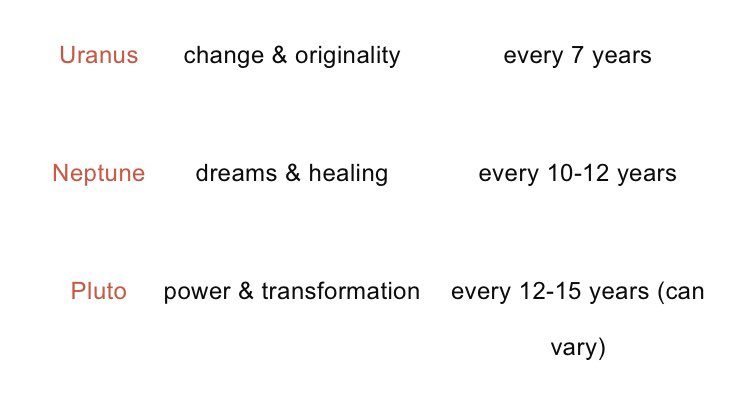 | Uranus | change & originality | every 7 years |
|---|---|---|
| Neptune | dreams & healing | every 10-12 years |
| Pluto | power & transformation | every 12-15 years (can vary) |